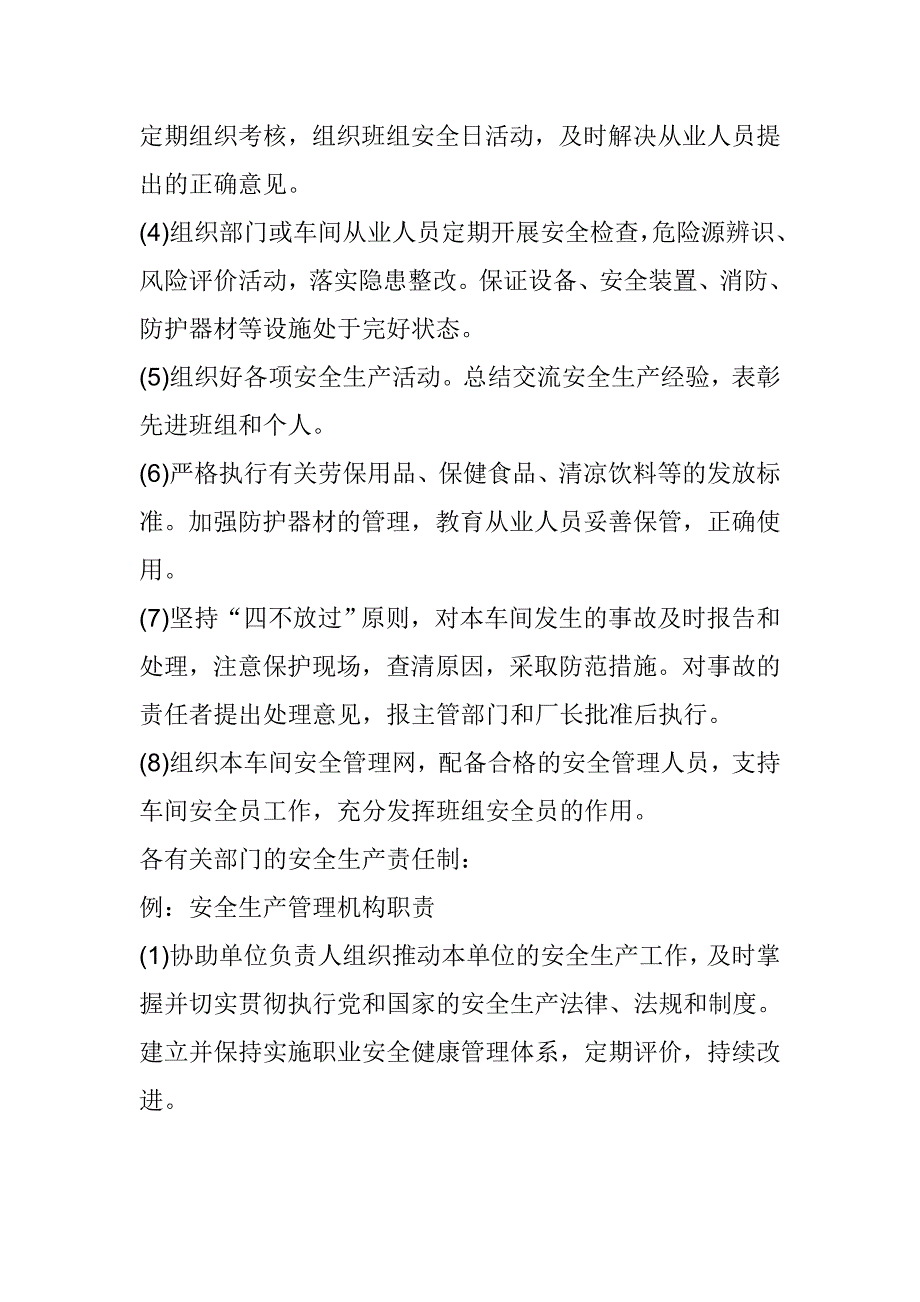 定期组织考核，组织班组安全日活动，及时解决从业人员提出的正确意见。

(4)组织部门或车间从业人员定期开展安全检查,危险源辨识、风险评价活动，落实隐患整改。保证设备、安全装置、消防、防护器材等设施处于完好状态。

(5)组织好各项安全生产活动。总结交流安全生产经验，表彰先进班组和个人。

(6)严格执行有关劳保用品、保健食品、清凉饮料等的发放标准。加强防护器材的管理，教育从业人员妥善保管，正确使用。

(7)坚持“四不放过”原则，对本车间发生的事故及时报告和处理，注意保护现场，查清原因，采取防范措施。对事故的责任者提出处理意见，报主管部门和厂长批准后执行。

(8)组织本车间安全管理网，配备合格的安全管理人员，支持车间安全员工作，充分发挥班组安全员的作用。

各有关部门的安全生产责任制：

例：安全生产管理机构职责

(1)协助单位负责人组织推动本单位的安全生产工作，及时掌握并切实贯彻执行党和国家的安全生产法律、法规和制度。建立并保持实施职业安全健康管理体系，定期评价，持续改进。